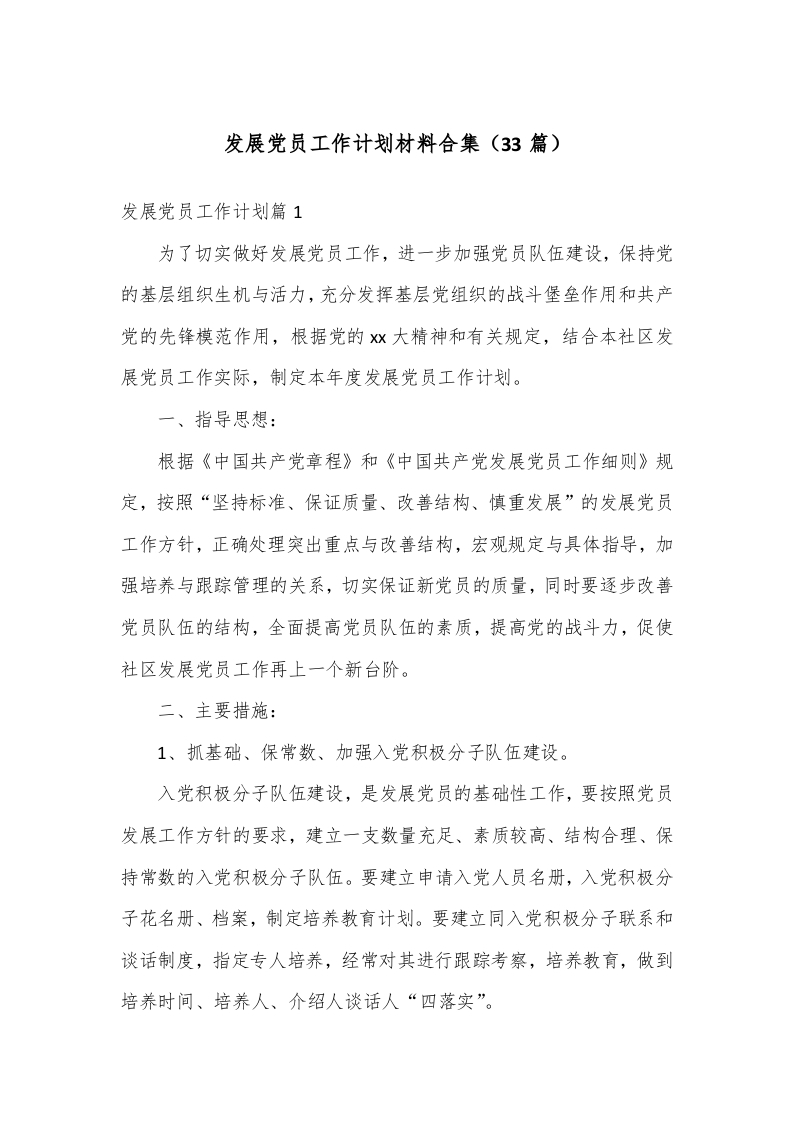 发展党员工作计划材料合集（33 篇）

发展党员工作计划篇 1

为了切实做好发展党员工作，进一步加强党员队伍建设，保持党的基层组织生机与活力，充分发挥基层党组织的战斗堡垒作用和共产党的先锋模范作用，根据党的 xx 大精神和有关规定，结合本社区发展党员工作实际，制定本年度发展党员工作计划。

一、指导思想：

根据《中国共产党章程》和《中国共产党发展党员工作细则》规定，按照“坚持标准、保证质量、改善结构、慎重发展”的发展党员工作方针，正确处理突出重点与改善结构，宏观规定与具体指导，加强培养与跟踪管理的关系，切实保证新党员的质量，同时要逐步改善党员队伍的结构，全面提高党员队伍的素质，提高党的战斗力，促使社区发展党员工作再上一个新台阶。

二、主要措施：

1、抓基础、保常数、加强入党积极分子队伍建设。

入党积极分子队伍建设，是发展党员的基础性工作，要按照党员发展工作方针的要求，建立一支数量充足、素质较高、结构合理、保持常数的入党积极分子队伍。要建立申请入党人员名册，入党积极分子花名册、档案，制定培养教育计划。要建立同入党积极分子联系和谈话制度，指定专人培养，经常对其进行跟踪考察，培养教育，做到培养时间、培养人、介绍人谈话人“四落实”。